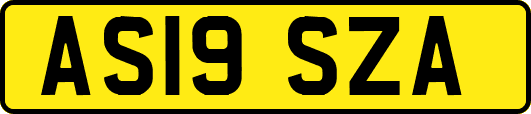 AS19 SZA